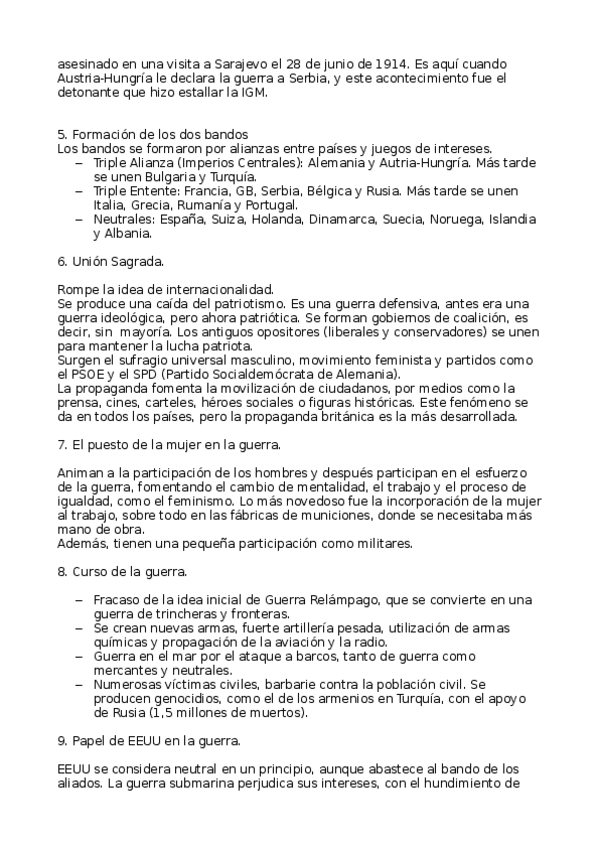 asesinado en una visita a Sarajevo el 28 de junio de 1914. Es aquí cuando Austria-Hungría le declara la guerra a Serbia, y este acontecimiento fue el detonante que hizo estallar la IGM.

5. Formación de los dos bandos
Los bandos se formaron por alianzas entre países y juegos de intereses.
– Triple Alianza (Imperios Centrales): Alemania y Autria-Hungría. Más tarde se unen Bulgaria y Turquía.
– Triple Entente: Francia, GB, Serbia, Bélgica y Rusia. Más tarde se unen Italia, Grecia, Rumanía y Portugal.
– Neutrales: España, Suiza, Holanda, Dinamarca, Suecia, Noruega, Islandia y Albania.

6. Unión Sagrada.

Rompe la idea de internacionalidad.
Se produce una caída del patriotismo. Es una guerra defensiva, antes era una guerra ideológica, pero ahora patriótica. Se forman gobiernos de coalición, es decir, sin mayoría. Los antiguos opositores (liberales y conservadores) se unen para mantener la lucha patriota.
Surgen el sufragio universal masculino, movimiento feminista y partidos como el PSOE y el SPD (Partido Socialdemócrata de Alemania).
La propaganda fomenta la movilización de ciudadanos, por medios como la prensa, cines, carteles, héroes sociales o figuras históricas. Este fenómeno se da en todos los países, pero la propaganda británica es la más desarrollada.

7. El puesto de la mujer en la guerra.

Animan a la participación de los hombres y después participan en el esfuerzo de la guerra, fomentando el cambio de mentalidad, el trabajo y el proceso de igualdad, como el feminismo. Lo más novedoso fue la incorporación de la mujer al trabajo, sobre todo en las fábricas de municiones, donde se necesitaba más mano de obra.
Además, tienen una pequeña participación como militares.

8. Curso de la guerra.

– Fracaso de la idea inicial de Guerra Relámpago, que se convierte en una guerra de trincheras y fronteras.
– Se crean nuevas armas, fuerte artillería pesada, utilización de armas químicas y propagación de la aviación y la radio.
– Guerra en el mar por el ataque a barcos, tanto de guerra como mercantes y neutrales.
– Numerosas víctimas civiles, barbarie contra la población civil. Se producen genocidios, como el de los armenios en Turquía, con el apoyo de Rusia (1,5 millones de muertos).

9. Papel de EEUU en la guerra.

EEUU se considera neutral en un principio, aunque abastece al bando de los aliados. La guerra submarina perjudica sus intereses, con el hundimiento de